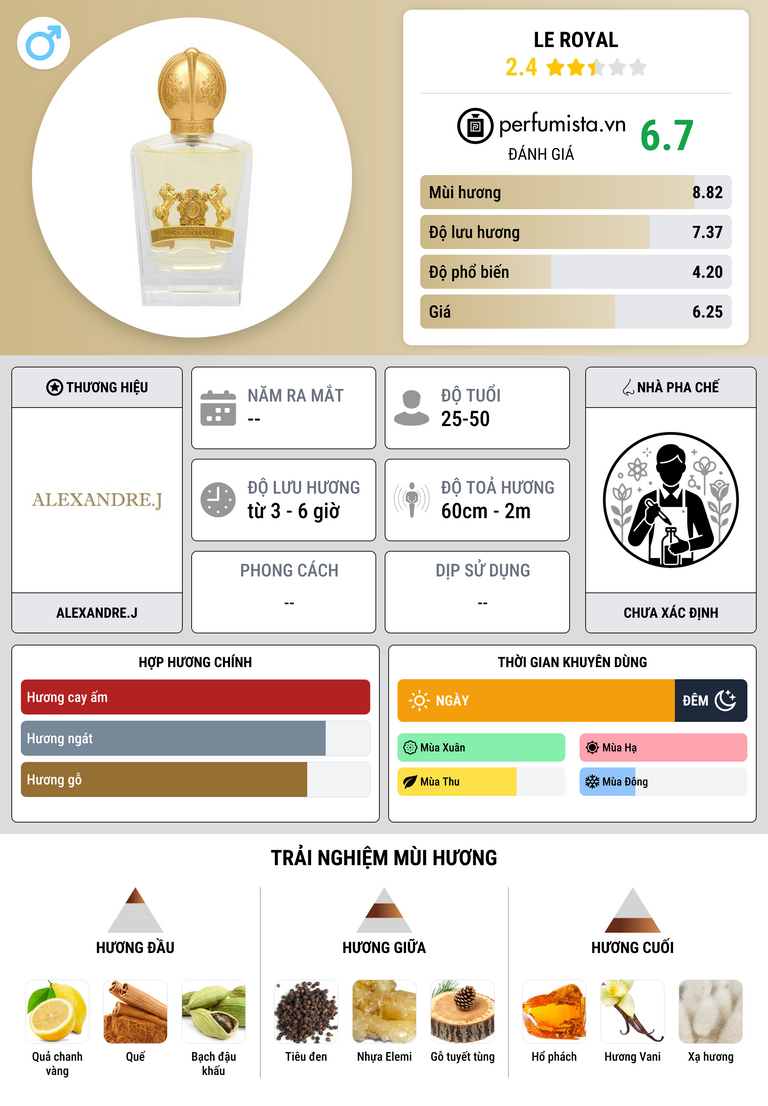 LE ROYAL
2.4

perfumista.vn
ĐÁNH GIÁ
6.7

Mùi hương 8.82
Độ lưu hương 7.37
Độ phổ biến 4.20
Giá 6.25

THƯƠNG HIỆU
ALEXANDRE.J
ALEXANDRE.J

NĂM RA MẮT
--

ĐỘ TUỔI
25-50

ĐỘ LƯU HƯƠNG
từ 3 - 6 giờ

ĐỘ TOẢ HƯƠNG
60cm - 2m

PHONG CÁCH
--

DỊP SỬ DỤNG
--

NHÀ PHA CHẾ
CHƯA XÁC ĐỊNH

HỢP HƯƠNG CHÍNH
Hương cay ấm
Hương ngát
Hương gỗ

THỜI GIAN KHUYÊN DÙNG
NGÀY
ĐÊM
Mùa Xuân
Mùa Hạ
Mùa Thu
Mùa Đông

TRẢI NGHIỆM MÙI HƯƠNG

HƯƠNG ĐẦU
Quả chanh vàng
Quế
Bạch đậu khấu

HƯƠNG GIỮA
Tiêu đen
Nhựa Elemi
Gỗ tuyết tùng

HƯƠNG CUỐI
Hổ phách
Hương Vani
Xạ hương